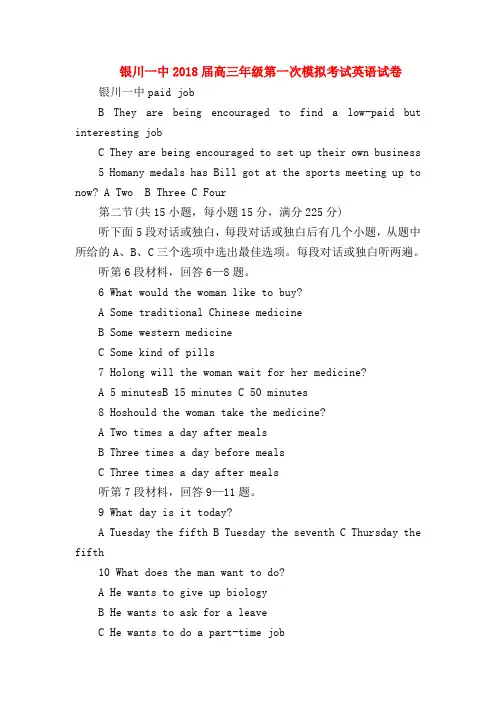 银川一中2018届高三年级第一次模拟考试英语试卷

银川一中paid job

B They are being encouraged to find a low-paid but interesting job

C They are being encouraged to set up their own business

5 Homany medals has Bill got at the sports meeting up to now? A Two  B Three C Four

第二节(共15小题，每小题15分，满分225分)

听下面5段对话或独白，每段对话或独白后有几个小题，从题中所给的A、B、C三个选项中选出最佳选项。每段对话或独白听两遍。

听第6段材料，回答6—8题。

6 What would the woman like to buy?

A Some traditional Chinese medicine

B Some western medicine

C Some kind of pills

7 Holong will the woman wait for her medicine?

A 5 minutesB 15 minutes C 50 minutes

8 Hoshould the woman take the medicine?

A Two times a day after meals

B Three times a day before meals

C Three times a day after meals

听第7段材料，回答9—11题。

9 What day is it today?

A Tuesday the fifth B Tuesday the seventh C Thursday the fifth

10 What does the man want to do?

A He wants to give up biology

B He wants to ask for a leave

C He wants to do a part-time job